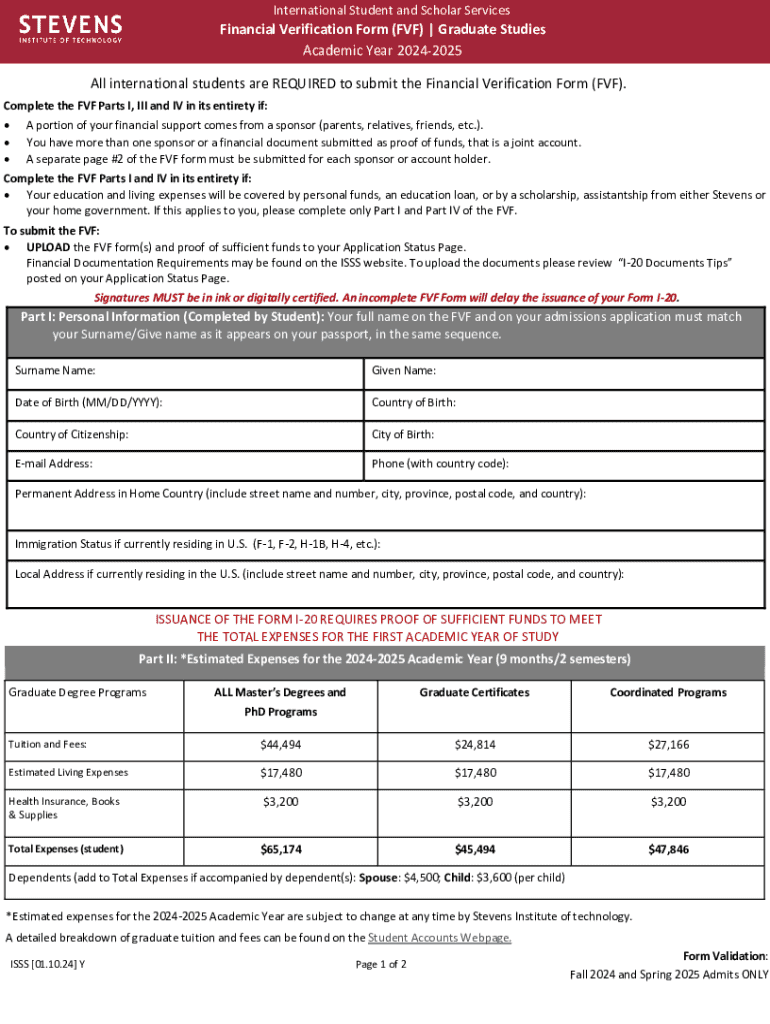 STEVENS
INSTITUTE OF TECHNOLOGY

International Student and Scholar Services
Financial Verification Form (FVF) | Graduate Studies
Academic Year 2024-2025

All international students are REQUIRED to submit the Financial Verification Form (FVF).

Complete the FVF Parts I, III and IV in its entirety if:
• A portion of your financial support comes from a sponsor (parents, relatives, friends, etc.).
• You have more than one sponsor or a financial document submitted as proof of funds, that is a joint account.
• A separate page #2 of the FVF form must be submitted for each sponsor or account holder.

Complete the FVF Parts I and IV in its entirety if:
• Your education and living expenses will be covered by personal funds, an education loan, or by a scholarship, assistantship from either Stevens or your home government. If this applies to you, please complete only Part I and Part IV of the FVF.

To submit the FVF:
• UPLOAD the FVF form(s) and proof of sufficient funds to your Application Status Page.
Financial Documentation Requirements may be found on the ISSS website. To upload the documents please review "I-20 Documents Tips" posted on your Application Status Page.

Signatures MUST be in ink or digitally certified. An incomplete FVF Form will delay the issuance of your Form I-20.

Part I: Personal Information (Completed by Student): Your full name on the FVF and on your admissions application must match your Surname/Give name as it appears on your passport, in the same sequence.

| Surname Name: | Given Name: |
|---|---|
| Date of Birth (MM/DD/YYYY): | Country of Birth: |
| Country of Citizenship: | City of Birth: |
| E-mail Address: | Phone (with country code): |

Permanent Address in Home Country (include street name and number, city, province, postal code, and country):

Immigration Status if currently residing in U.S. (F-1, F-2, H-1B, H-4, etc.):

Local Address if currently residing in the U.S. (include street name and number, city, province, postal code, and country):

ISSUANCE OF THE FORM I-20 REQUIRES PROOF OF SUFFICIENT FUNDS TO MEET THE TOTAL EXPENSES FOR THE FIRST ACADEMIC YEAR OF STUDY

Part II: *Estimated Expenses for the 2024-2025 Academic Year (9 months/2 semesters)

| Graduate Degree Programs | ALL Master's Degrees and PhD Programs | Graduate Certificates | Coordinated Programs |
|---|---|---|---|
| Tuition and Fees: | $44,494 | $24,814 | $27,166 |
| Estimated Living Expenses | $17,480 | $17,480 | $17,480 |
| Health Insurance, Books & Supplies | $3,200 | $3,200 | $3,200 |
| Total Expenses (student) | $65,174 | $45,494 | $47,846 |

Dependents (add to Total Expenses if accompanied by dependent(s): Spouse: $4,500; Child: $3,600 (per child)

*Estimated expenses for the 2024-2025 Academic Year are subject to change at any time by Stevens Institute of technology.
A detailed breakdown of graduate tuition and fees can be found on the Student Accounts Webpage.

ISSS [01.10.24] Y

Page 1 of 2

Form Validation:
Fall 2024 and Spring 2025 Admits ONLY